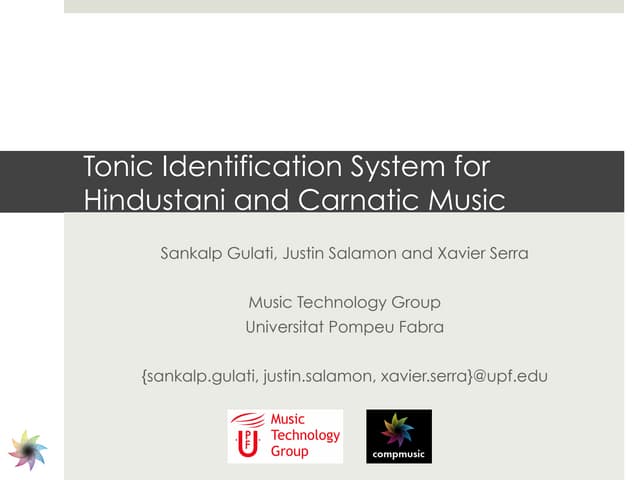 Tonic Identification System for Hindustani and Carnatic Music

Sankalp Gulati, Justin Salamon and Xavier Serra

Music Technology Group
Universitat Pompeu Fabra

{sankalp.gulati, justin.salamon, xavier.serra}@upf.edu

UPF Music Technology Group

compmusic